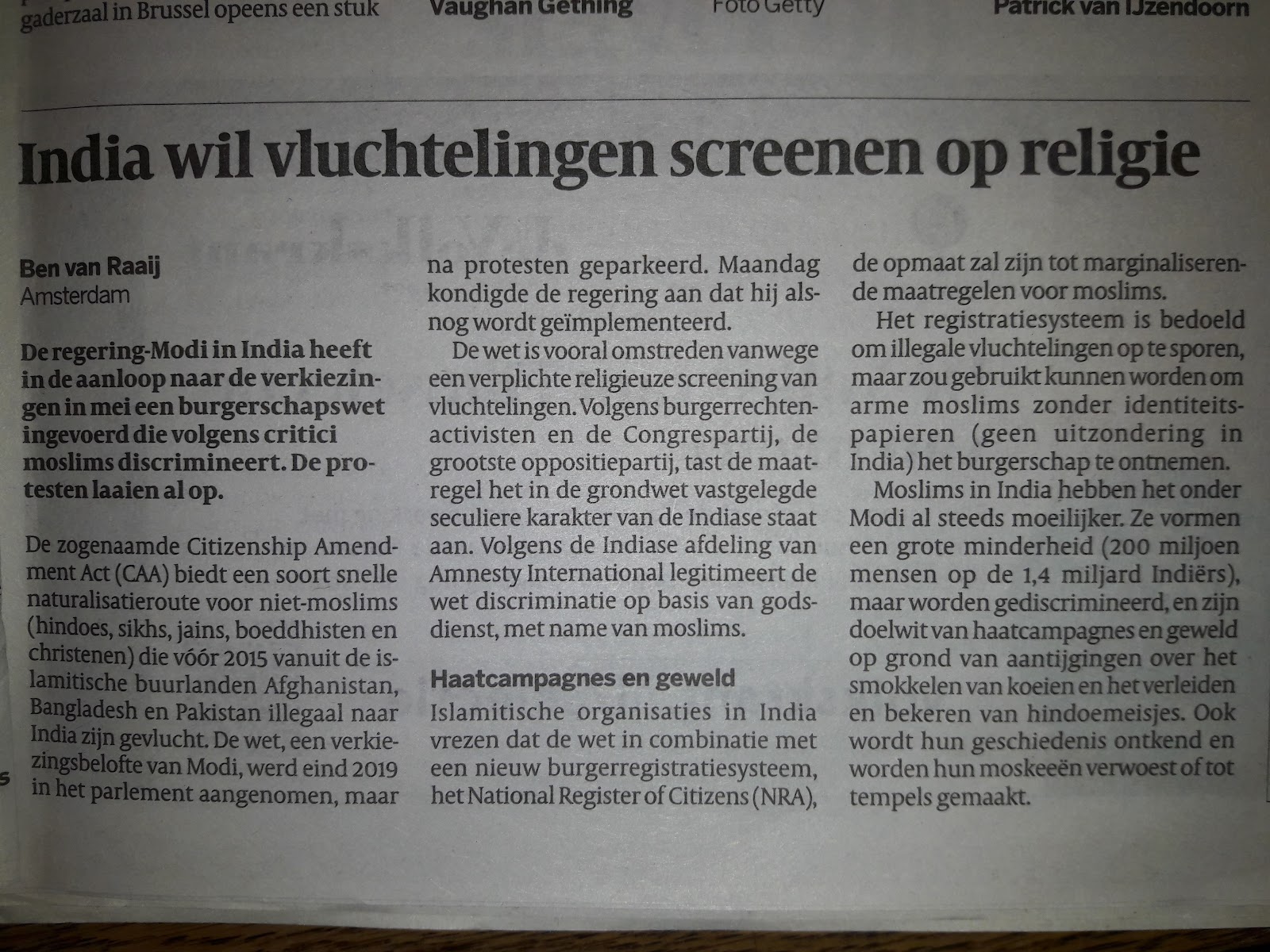 gaderzaal in Brussel opeens een stuk Vaughan Gething Foto Getty Patrick van IJzendoorn

India wil vluchtelingen screenen op religie

Ben van Raaij
Amsterdam

De regering-Modi in India heeft in de aanloop naar de verkiezingen in mei een burgerschapswet ingevoerd die volgens critici moslims discrimineert. De protesten laaien al op.

De zogenaamde Citizenship Amendment Act (CAA) biedt een soort snelle naturalisatieroute voor niet-moslims (hindoes, sikhs, jains, boeddhisten en christenen) die vóór 2015 vanuit de islamitische buurlanden Afghanistan, Bangladesh en Pakistan illegaal naar India zijn gevlucht. De wet, een verkiezingsbelofte van Modi, werd eind 2019 in het parlement aangenomen, maar na protesten geparkeerd. Maandag kondigde de regering aan dat hij alsnog wordt geïmplementeerd.

De wet is vooral omstreden vanwege een verplichte religieuze screening van vluchtelingen. Volgens burgerrechtenactivisten en de Congrespartij, de grootste oppositiepartij, tast de maatregel het in de grondwet vastgelegde seculiere karakter van de Indiase staat aan. Volgens de Indiase afdeling van Amnesty International legitimeert de wet discriminatie op basis van godsdienst, met name van moslims.

Haatcampagnes en geweld

Islamitische organisaties in India vrezen dat de wet in combinatie met een nieuw burgerregistratiesysteem, het National Register of Citizens (NRA), de opmaat zal zijn tot marginaliserende maatregelen voor moslims.

Het registratiesysteem is bedoeld om illegale vluchtelingen op te sporen, maar zou gebruikt kunnen worden om arme moslims zonder identiteitspapieren (geen uitzondering in India) het burgerschap te ontnemen.

Moslims in India hebben het onder Modi al steeds moeilijker. Ze vormen een grote minderheid (200 miljoen mensen op de 1,4 miljard Indiërs), maar worden gediscrimineerd, en zijn doelwit van haatcampagnes en geweld op grond van aantijgingen over het smokkelen van koeien en het verleiden en bekeren van hindoemeisjes. Ook wordt hun geschiedenis ontkend en worden hun moskeeën verwoest of tot tempels gemaakt.